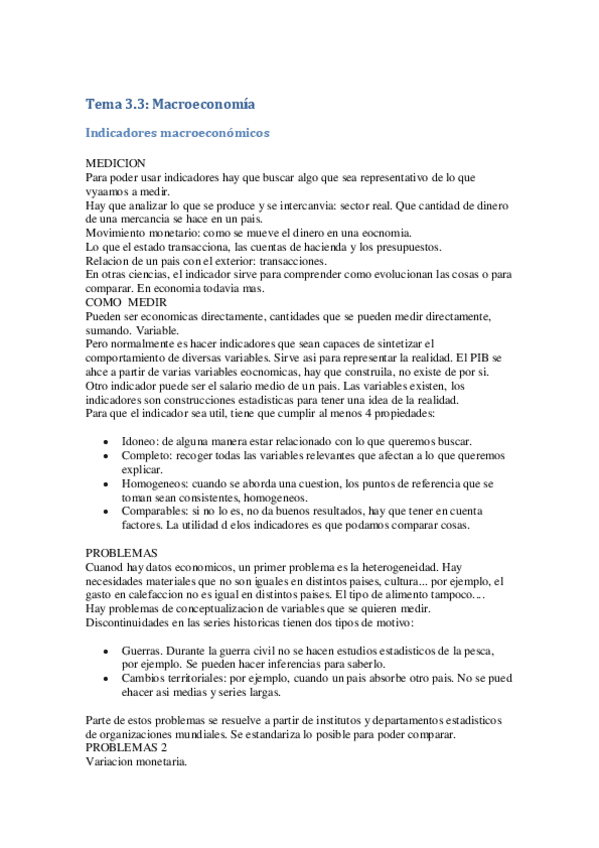 Tema 3.3: Macroeconomía

Indicadores macroeconómicos

MEDICION
Para poder usar indicadores hay que buscar algo que sea representativo de lo que vyaamos a medir.
Hay que analizar lo que se produce y se intercanvia: sector real. Que cantidad de dinero de una mercancia se hace en un pais.
Movimiento monetario: como se mueve el dinero en una eocnomia.
Lo que el estado transacciona, las cuentas de hacienda y los presupuestos.
Relacion de un pais con el exterior: transacciones.
En otras ciencias, el indicador sirve para comprender como evolucionan las cosas o para comparar. En economia todavia mas.
COMO MEDIR
Pueden ser economicas directamente, cantidades que se pueden medir directamente, sumando. Variable.
Pero normalmente es hacer indicadores que sean capaces de sintetizar el comportamiento de diversas variables. Sirve asi para representar la realidad. El PIB se ahce a partir de varias variables eocnomicas, hay que construila, no existe de por si.
Otro indicador puede ser el salario medio de un pais. Las variables existen, los indicadores son construcciones estadisticas para tener una idea de la realidad.
Para que el indicador sea util, tiene que cumplir al menos 4 propiedades:

• Idoneo: de alguna manera estar relacionado con lo que queremos buscar.
• Completo: recoger todas las variables relevantes que afectan a lo que queremos explicar.
• Homogeneos: cuando se aborda una cuestion, los puntos de referencia que se toman sean consistentes, homogeneos.
• Comparables: si no lo es, no da buenos resultados, hay que tener en cuenta factores. La utilidad d elos indicadores es que podamos comparar cosas.

PROBLEMAS
Cuanod hay datos economicos, un primer problema es la heterogeneidad. Hay necesidades materiales que no son iguales en distintos paises, cultura... por ejemplo, el gasto en calefaccion no es igual en distintos paises. El tipo de alimento tampoco....
Hay problemas de conceptualizacion de variables que se quieren medir.
Discontinuidades en las series historicas tienen dos tipos de motivo:

• Guerras. Durante la guerra civil no se hacen estudios estadisticos de la pesca, por ejemplo. Se pueden hacer inferencias para saberlo.
• Cambios territoriales: por ejemplo, cuando un pais absorbe otro pais. No se pued ehacer asi medias y series largas.

Parte de estos problemas se resuelve a partir de institutos y departamentos estadisticos de organizaciones mundiales. Se estandariza lo posible para poder comparar.
PROBLEMAS 2
Variacion monetaria.